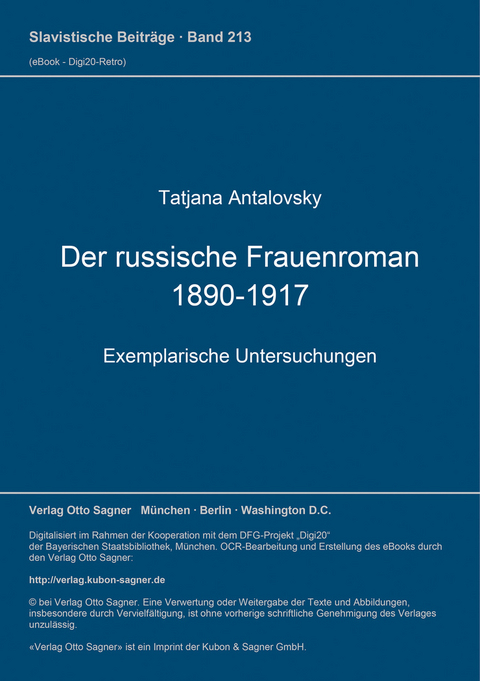 Slavistische Beiträge · Band 213
(eBook - Digi20-Retro)

Tatjana Antalovsky

Der russische Frauenroman
1890-1917

Exemplarische Untersuchungen

Verlag Otto Sagner München · Berlin · Washington D.C.

Digitalisiert im Rahmen der Kooperation mit dem DFG-Projekt „Digi20“ der Bayerischen Staatsbibliothek, München. OCR-Bearbeitung und Erstellung des eBooks durch den Verlag Otto Sagner:

http://verlag.kubon-sagner.de

© bei Verlag Otto Sagner. Eine Verwertung oder Weitergabe der Texte und Abbildungen, insbesondere durch Vervielfältigung, ist ohne vorherige schriftliche Genehmigung des Verlages unzulässig.

«Verlag Otto Sagner» ist ein Imprint der Kubon & Sagner GmbH.